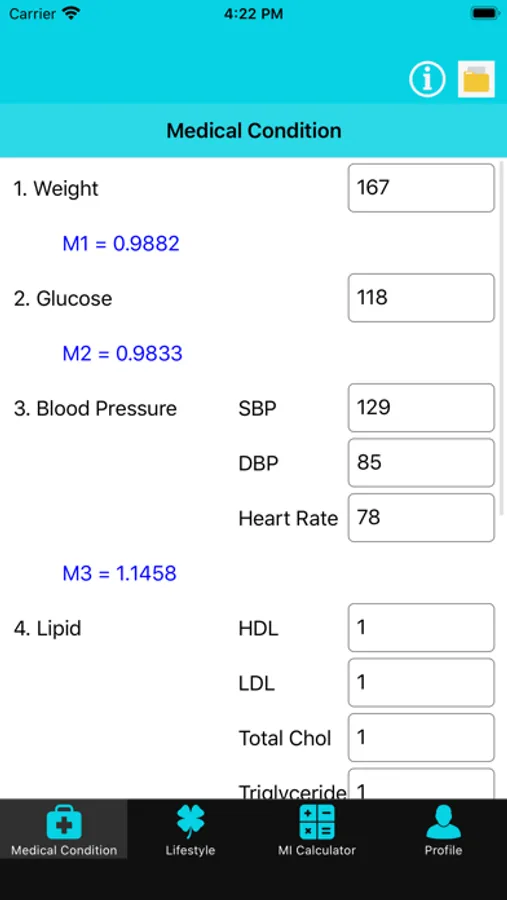 Carrier 4:22 PM

Medical Condition

1. Weight 167

M1 = 0.9882

2. Glucose 118

M2 = 0.9833

3. Blood Pressure SBP 129

DBP 85

Heart Rate 78

M3 = 1.1458

4. Lipid HDL 1

LDL 1

Total Chol 1

Triglyceride 1

Medical Condition Lifestyle MI Calculator Profile